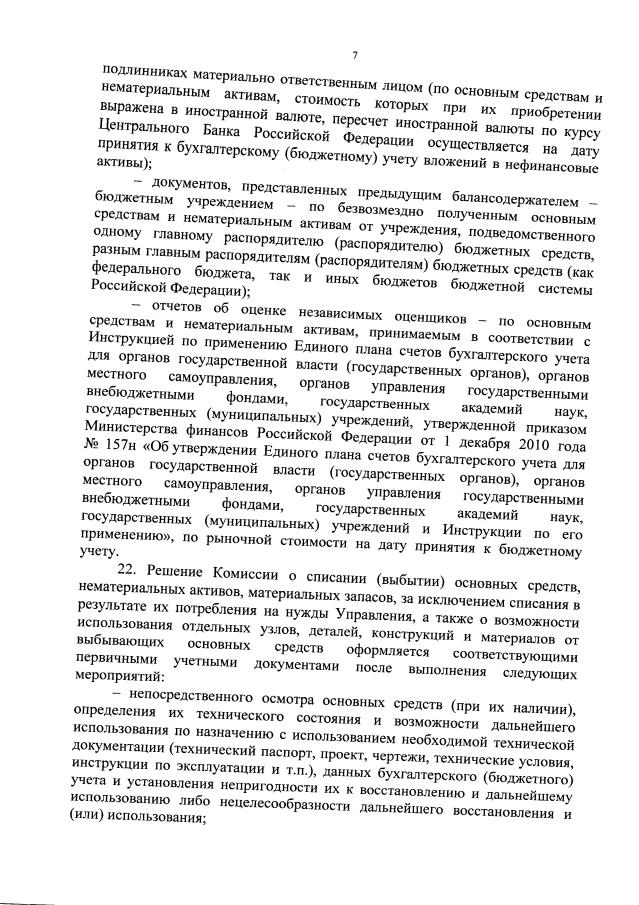 7

подлинниках материально ответственным лицом (по основным средствам и нематериальным активам, стоимость которых при их приобретении выражена в иностранной валюте, пересчет иностранной валюты по курсу Центрального Банка Российской Федерации осуществляется на дату принятия к бухгалтерскому (бюджетному) учету вложений в нефинансовые активы);

– документов, представленных предыдущим балансодержателем – бюджетным учреждением – по безвозмездно полученным основным средствам и нематериальным активам от учреждения, подведомственного одному главному распорядителю (распорядителю) бюджетных средств, разным главным распорядителям (распорядителям) бюджетных средств (как федерального бюджета, так и иных бюджетов бюджетной системы Российской Федерации);

– отчетов об оценке независимых оценщиков – по основным средствам и нематериальным активам, принимаемым в соответствии с Инструкцией по применению Единого плана счетов бухгалтерского учета для органов государственной власти (государственных органов), органов местного самоуправления, органов управления государственными внебюджетными фондами, государственных академий наук, государственных (муниципальных) учреждений, утвержденной приказом Министерства финансов Российской Федерации от 1 декабря 2010 года № 157н «Об утверждении Единого плана счетов бухгалтерского учета для органов государственной власти (государственных органов), органов местного самоуправления, органов управления государственными внебюджетными фондами, государственных академий наук, государственных (муниципальных) учреждений и Инструкции по его применению», по рыночной стоимости на дату принятия к бюджетному учету.

22. Решение Комиссии о списании (выбытии) основных средств, нематериальных активов, материальных запасов, за исключением списания в результате их потребления на нужды Управления, а также о возможности использования отдельных узлов, деталей, конструкций и материалов от выбывающих основных средств оформляется соответствующими первичными учетными документами после выполнения следующих мероприятий:

– непосредственного осмотра основных средств (при их наличии), определения их технического состояния и возможности дальнейшего использования по назначению с использованием необходимой технической документации (технический паспорт, проект, чертежи, технические условия, инструкции по эксплуатации и т.п.), данных бухгалтерского (бюджетного) учета и установления непригодности их к восстановлению и дальнейшему использованию либо нецелесообразности дальнейшего восстановления и (или) использования;